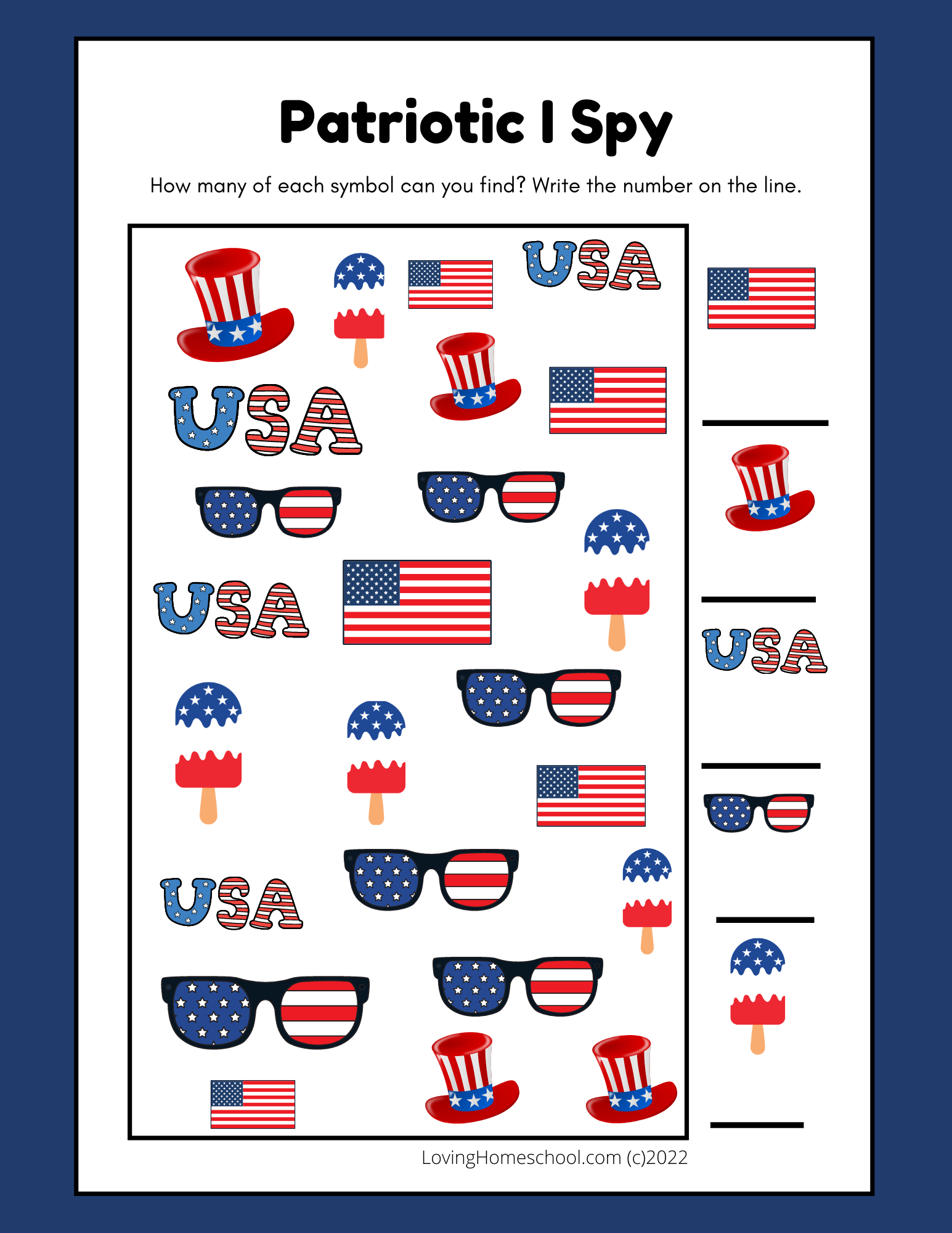 Patriotic I Spy

How many of each symbol can you find? Write the number on the line.

USA

USA

USA

USA

USA

LovingHomeschool.com (c)2022